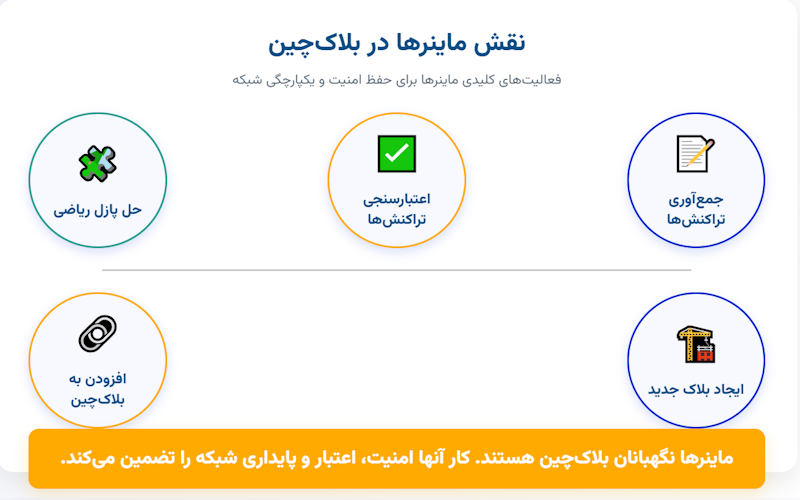 نقش ماینرها در بلاک‌چین

فعالیت‌های کلیدی ماینرها برای حفظ امنیت و یکپارچگی شبکه

جمع‌آوری تراکنش‌ها

اعتبارسنجی تراکنش‌ها

حل پازل ریاضی

ایجاد بلاک جدید

افزودن به بلاک‌چین

ماینرها نگهبانان بلاک‌چین هستند. کار آنها امنیت، اعتبار و پایداری شبکه را تضمین می‌کند.